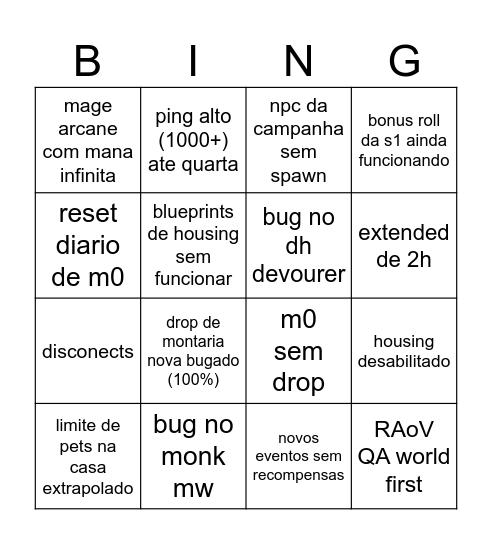 | B | I | N | G |
|---|---|---|---|
| mage arcane com mana infinita | ping alto (1000+) ate quarta | npc da campanha sem spawn | bonus roll da s1 ainda funcionando |
| reset diario de m0 | blueprints de housing sem funcionar | bug no dh devourer | extended de 2h |
| disconects | drop de montaria nova bugado (100%) | m0 sem drop | housing desabilitado |
| limite de pets na casa extrapolado | bug no monk mw | novos eventos sem recompensas | RAoV QA world first |